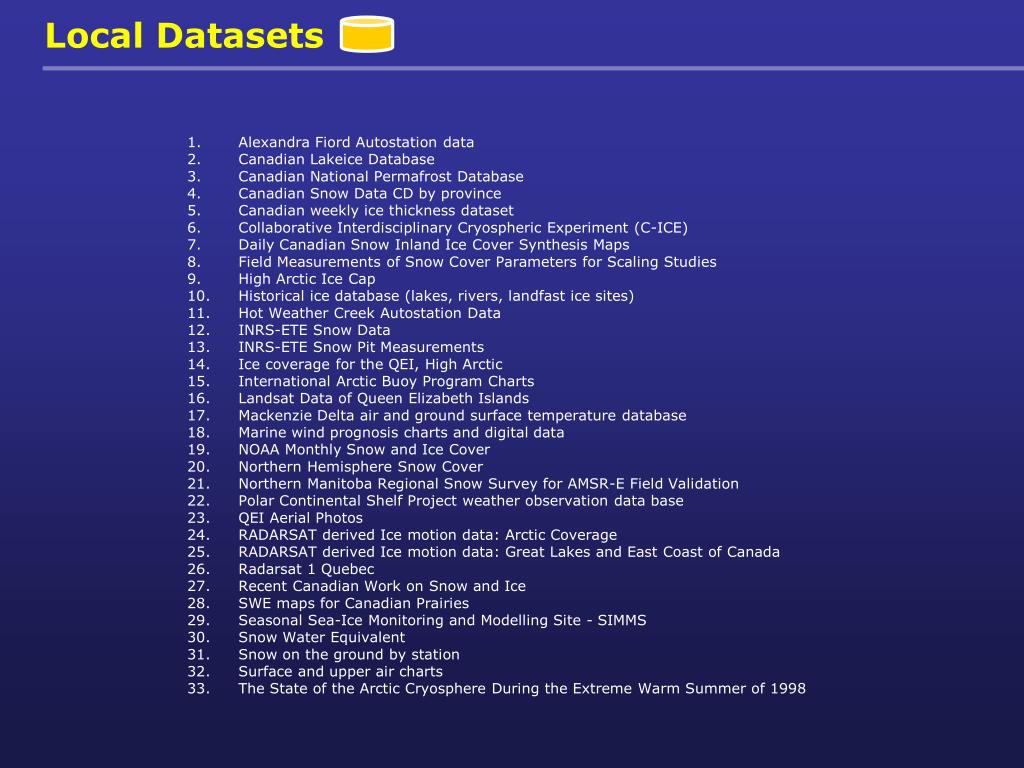 Local Datasets

1. Alexandra Fiord Autostation data
2. Canadian Lakeice Database
3. Canadian National Permafrost Database
4. Canadian Snow Data CD by province
5. Canadian weekly ice thickness dataset
6. Collaborative Interdisciplinary Cryospheric Experiment (C-ICE)
7. Daily Canadian Snow Inland Ice Cover Synthesis Maps
8. Field Measurements of Snow Cover Parameters for Scaling Studies
9. High Arctic Ice Cap
10. Historical ice database (lakes, rivers, landfast ice sites)
11. Hot Weather Creek Autostation Data
12. INRS-ETE Snow Data
13. INRS-ETE Snow Pit Measurements
14. Ice coverage for the QEI, High Arctic
15. International Arctic Buoy Program Charts
16. Landsat Data of Queen Elizabeth Islands
17. Mackenzie Delta air and ground surface temperature database
18. Marine wind prognosis charts and digital data
19. NOAA Monthly Snow and Ice Cover
20. Northern Hemisphere Snow Cover
21. Northern Manitoba Regional Snow Survey for AMSR-E Field Validation
22. Polar Continental Shelf Project weather observation data base
23. QEI Aerial Photos
24. RADARSAT derived Ice motion data: Arctic Coverage
25. RADARSAT derived Ice motion data: Great Lakes and East Coast of Canada
26. Radarsat 1 Quebec
27. Recent Canadian Work on Snow and Ice
28. SWE maps for Canadian Prairies
29. Seasonal Sea-Ice Monitoring and Modelling Site - SIMMS
30. Snow Water Equivalent
31. Snow on the ground by station
32. Surface and upper air charts
33. The State of the Arctic Cryosphere During the Extreme Warm Summer of 1998